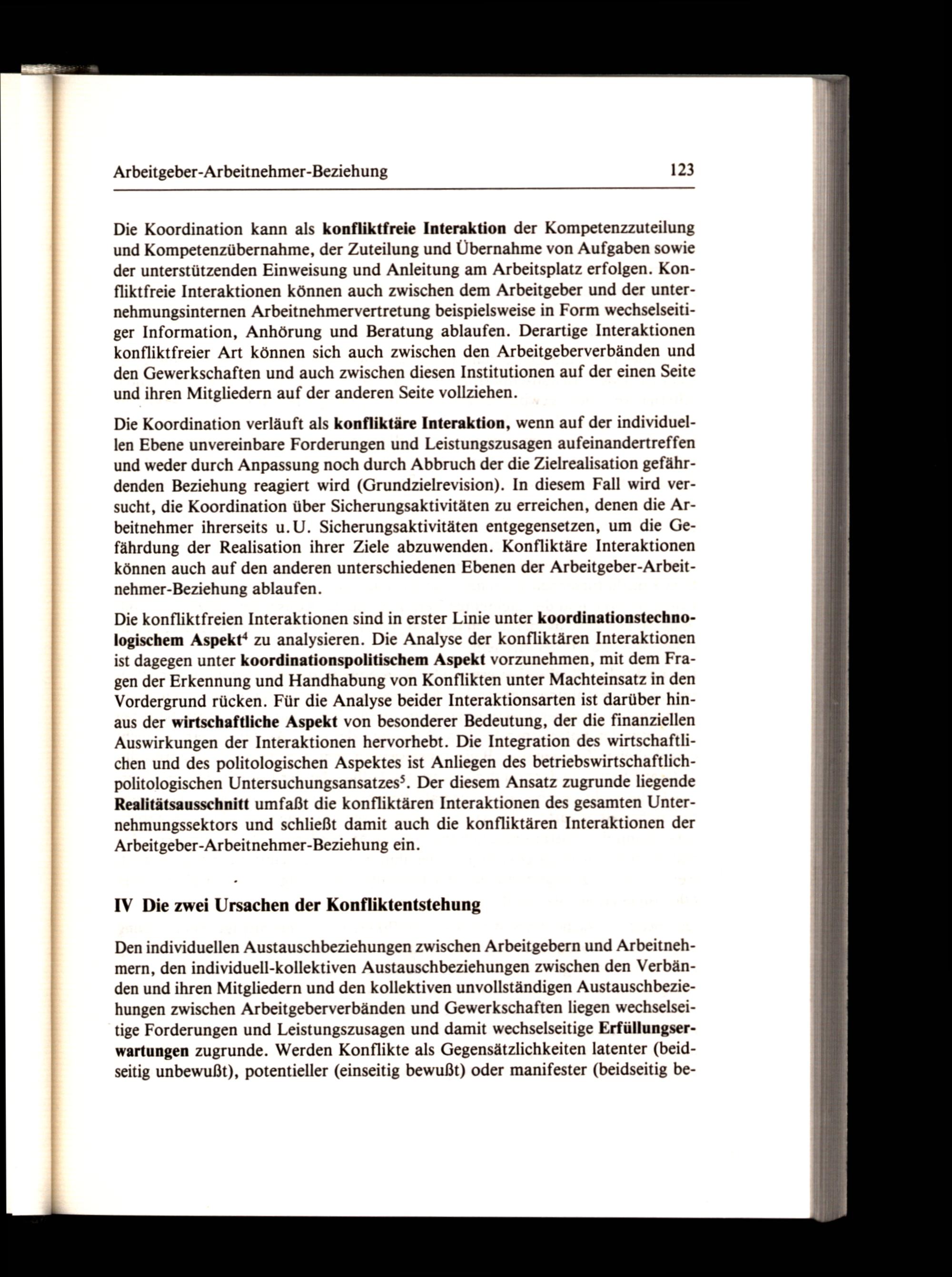 Arbeitgeber-Arbeitnehmer-Beziehung 123

Die Koordination kann als konfliktfreie Interaktion der Kompetenzzuteilung und Kompetenzübernahme, der Zuteilung und Übernahme von Aufgaben sowie der unterstützenden Einweisung und Anleitung am Arbeitsplatz erfolgen. Konfliktfreie Interaktionen können auch zwischen dem Arbeitgeber und der unternehmungsinternen Arbeitnehmervertretung beispielsweise in Form wechselseitiger Information, Anhörung und Beratung ablaufen. Derartige Interaktionen konfliktfreier Art können sich auch zwischen den Arbeitgeberverbänden und den Gewerkschaften und auch zwischen diesen Institutionen auf der einen Seite und ihren Mitgliedern auf der anderen Seite vollziehen.

Die Koordination verläuft als konfliktäre Interaktion, wenn auf der individuellen Ebene unvereinbare Forderungen und Leistungszusagen aufeinandertreffen und weder durch Anpassung noch durch Abbruch der die Zielrealisation gefährdenden Beziehung reagiert wird (Grundzielrevision). In diesem Fall wird versucht, die Koordination über Sicherungsaktivitäten zu erreichen, denen die Arbeitnehmer ihrerseits u.U. Sicherungsaktivitäten entgegensetzen, um die Gefährdung der Realisation ihrer Ziele abzuwenden. Konfliktäre Interaktionen können auch auf den anderen unterschiedenen Ebenen der Arbeitgeber-Arbeitnehmer-Beziehung ablaufen.

Die konfliktfreien Interaktionen sind in erster Linie unter koordinationstechnologischem Aspekt$^4$ zu analysieren. Die Analyse der konfliktären Interaktionen ist dagegen unter koordinationspolitischem Aspekt vorzunehmen, mit dem Fragen der Erkennung und Handhabung von Konflikten unter Machteinsatz in den Vordergrund rücken. Für die Analyse beider Interaktionsarten ist darüber hinaus der wirtschaftliche Aspekt von besonderer Bedeutung, der die finanziellen Auswirkungen der Interaktionen hervorhebt. Die Integration des wirtschaftlichen und des politologischen Aspektes ist Anliegen des betriebswirtschaftlich-politologischen Untersuchungsansatzes$^5$. Der diesem Ansatz zugrunde liegende Realitätsausschnitt umfaßt die konfliktären Interaktionen des gesamten Unternehmungssektors und schließt damit auch die konfliktären Interaktionen der Arbeitgeber-Arbeitnehmer-Beziehung ein.

IV Die zwei Ursachen der Konfliktentstehung

Den individuellen Austauschbeziehungen zwischen Arbeitgebern und Arbeitnehmern, den individuell-kollektiven Austauschbeziehungen zwischen den Verbänden und ihren Mitgliedern und den kollektiven unvollständigen Austauschbeziehungen zwischen Arbeitgeberverbänden und Gewerkschaften liegen wechselseitige Forderungen und Leistungszusagen und damit wechselseitige Erfüllungserwartungen zugrunde. Werden Konflikte als Gegensätzlichkeiten latenter (beidseitig unbewußt), potentieller (einseitig bewußt) oder manifester (beidseitig be-